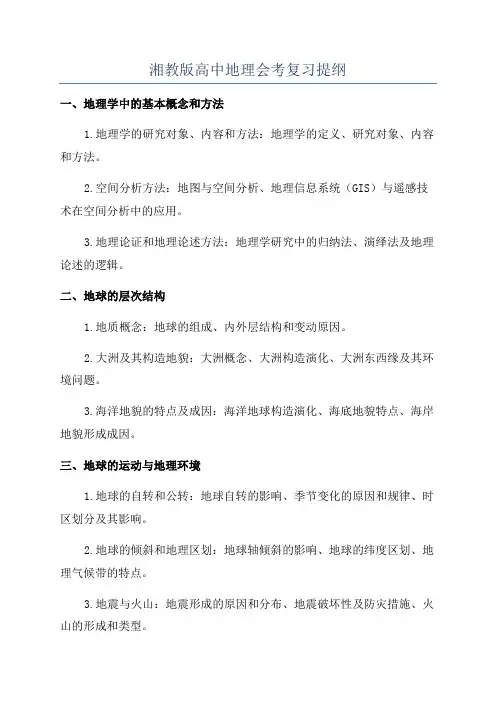 湘教版高中地理会考复习提纲

一、地理学中的基本概念和方法

1.地理学的研究对象、内容和方法：地理学的定义、研究对象、内容和方法。

2.空间分析方法：地图与空间分析、地理信息系统（GIS）与遥感技术在空间分析中的应用。

3.地理论证和地理论述方法：地理学研究中的归纳法、演绎法及地理论述的逻辑。

二、地球的层次结构

1.地质概念：地球的组成、内外层结构和变动原因。

2.大洲及其构造地貌：大洲概念、大洲构造演化、大洲东西缘及其环境问题。

3.海洋地貌的特点及成因：海洋地球构造演化、海底地貌特点、海岸地貌形成成因。

三、地球的运动与地理环境

1.地球的自转和公转：地球自转的影响、季节变化的原因和规律、时区划分及其影响。

2.地球的倾斜和地理区划：地球轴倾斜的影响、地球的纬度区划、地理气候带的特点。

3.地震与火山：地震形成的原因和分布、地震破坏性及防灾措施、火山的形成和类型。